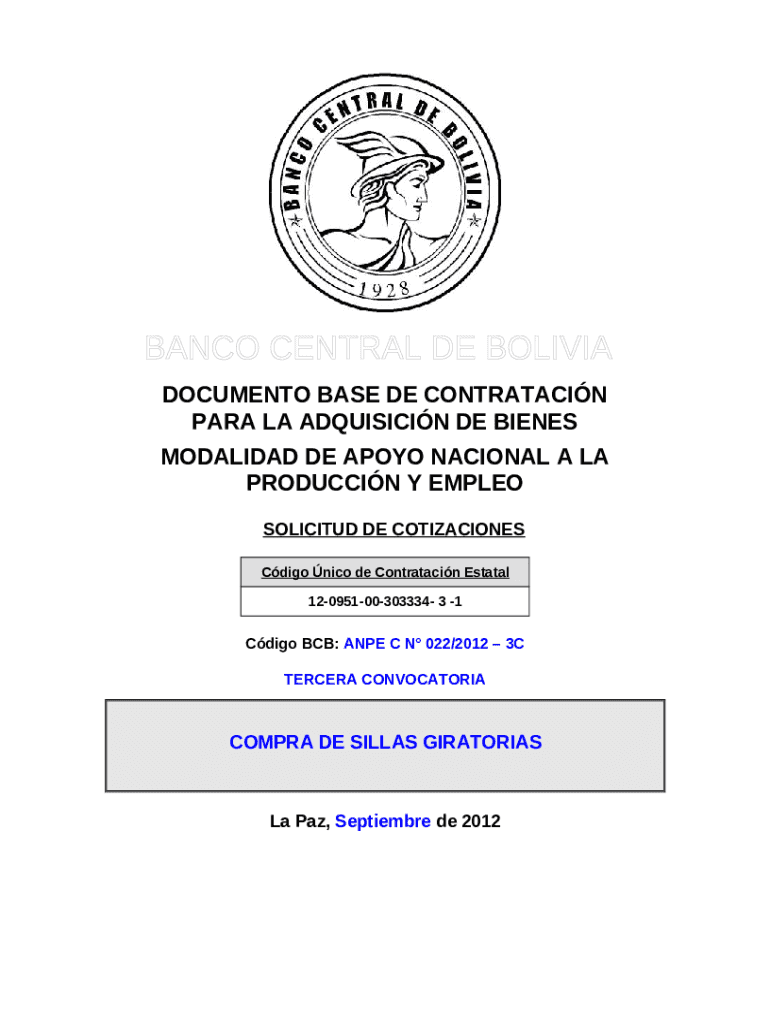 BANCO CENTRAL DE BOLIVIA
1928

BANCO CENTRAL DE BOLIVIA

DOCUMENTO BASE DE CONTRATACIÓN PARA LA ADQUISICIÓN DE BIENES
MODALIDAD DE APOYO NACIONAL A LA PRODUCCIÓN Y EMPLEO

SOLICITUD DE COTIZACIONES

| Código Único de Contratación Estatal |
|---|
| 12-0951-00-303334- 3 -1 |

Código BCB: ANPE C N° 022/2012 – 3C

TERCERA CONVOCATORIA

COMPRA DE SILLAS GIRATORIAS

La Paz, Septiembre de 2012